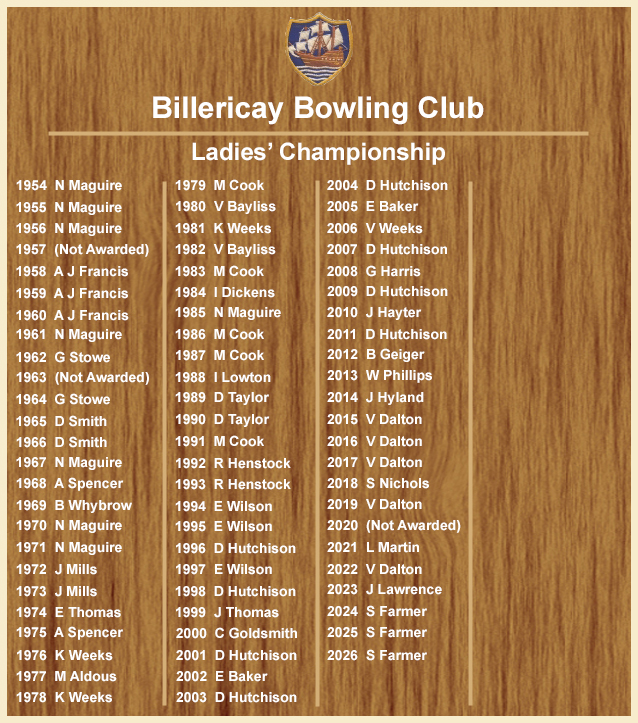 Billericay Bowling Club

Ladies' Championship

1954 N Maguire
1955 N Maguire
1956 N Maguire
1957 (Not Awarded)
1958 A J Francis
1959 A J Francis
1960 A J Francis
1961 N Maguire
1962 G Stowe
1963 (Not Awarded)
1964 G Stowe
1965 D Smith
1966 D Smith
1967 N Maguire
1968 A Spencer
1969 B Whybrow
1970 N Maguire
1971 N Maguire
1972 J Mills
1973 J Mills
1974 E Thomas
1975 A Spencer
1976 K Weeks
1977 M Aldous
1978 K Weeks

1979 M Cook
1980 V Bayliss
1981 K Weeks
1982 V Bayliss
1983 M Cook
1984 I Dickens
1985 N Maguire
1986 M Cook
1987 M Cook
1988 I Lowton
1989 D Taylor
1990 D Taylor
1991 M Cook
1992 R Henstock
1993 R Henstock
1994 E Wilson
1995 E Wilson
1996 D Hutchison
1997 E Wilson
1998 D Hutchison
1999 J Thomas
2000 C Goldsmith
2001 D Hutchison
2002 E Baker
2003 D Hutchison

2004 D Hutchison
2005 E Baker
2006 V Weeks
2007 D Hutchison
2008 G Harris
2009 D Hutchison
2010 J Hayter
2011 D Hutchison
2012 B Geiger
2013 W Phillips
2014 J Hyland
2015 V Dalton
2016 V Dalton
2017 V Dalton
2018 S Nichols
2019 V Dalton
2020 (Not Awarded)
2021 L Martin
2022 V Dalton
2023 J Lawrence
2024 S Farmer
2025 S Farmer
2026 S Farmer